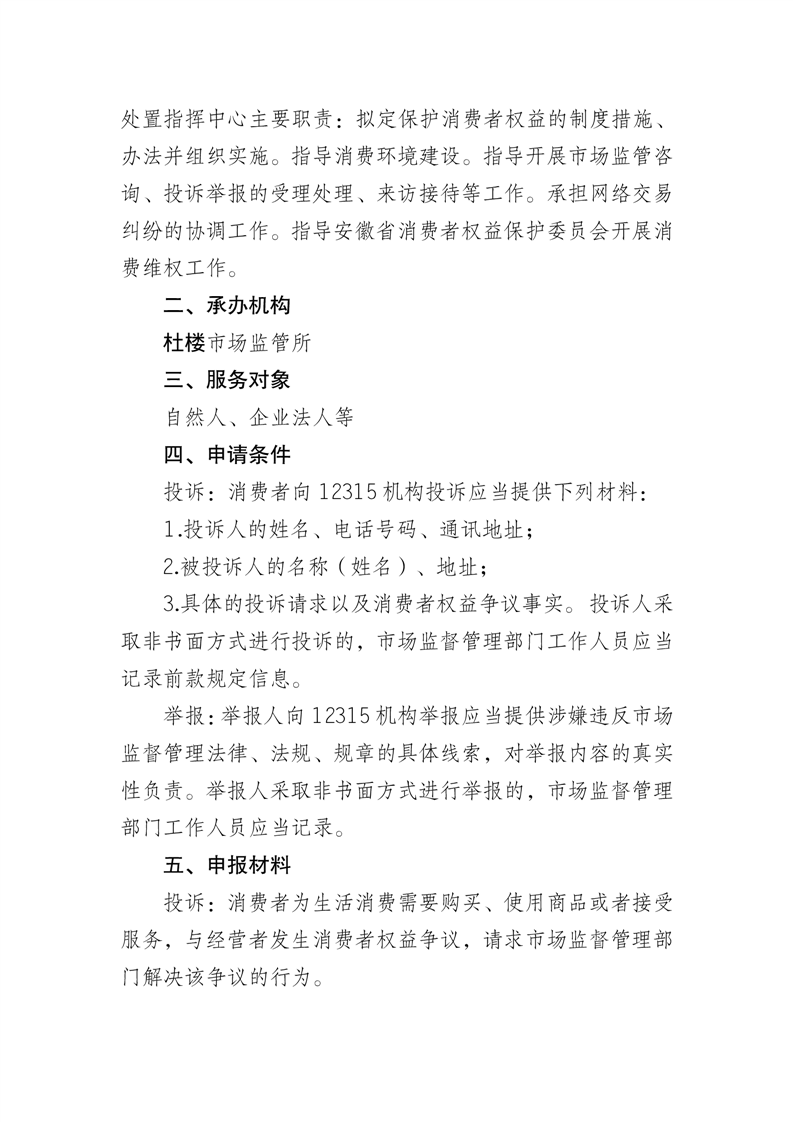 处置指挥中心主要职责：拟定保护消费者权益的制度措施、办法并组织实施。指导消费环境建设。指导开展市场监管咨询、投诉举报的受理处理、来访接待等工作。承担网络交易纠纷的协调工作。指导安徽省消费者权益保护委员会开展消费维权工作。

二、承办机构

杜楼市场监管所

三、服务对象

自然人、企业法人等

四、申请条件

投诉：消费者向12315机构投诉应当提供下列材料：

1.投诉人的姓名、电话号码、通讯地址；

2.被投诉人的名称（姓名）、地址；

3.具体的投诉请求以及消费者权益争议事实。投诉人采取非书面方式进行投诉的，市场监督管理部门工作人员应当记录前款规定信息。

举报：举报人向12315机构举报应当提供涉嫌违反市场监督管理法律、法规、规章的具体线索，对举报内容的真实性负责。举报人采取非书面方式进行举报的，市场监督管理部门工作人员应当记录。

五、申报材料

投诉：消费者为生活消费需要购买、使用商品或者接受服务，与经营者发生消费者权益争议，请求市场监督管理部门解决该争议的行为。